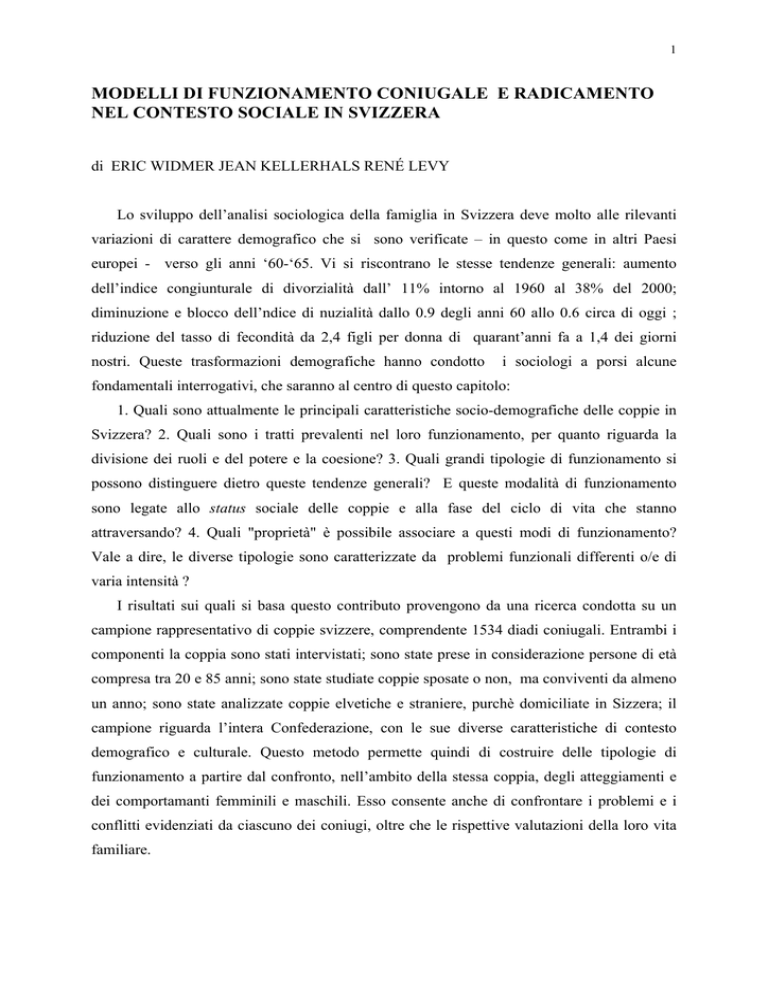 1

MODELLI DI FUNZIONAMENTO CONIUGALE E RADICAMENTO NEL CONTESTO SOCIALE IN SVIZZERA

di ERIC WIDMER JEAN KELLERHALS RENÉ LEVY

Lo sviluppo dell'analisi sociologica della famiglia in Svizzera deve molto alle rilevanti variazioni di carattere demografico che si sono verificate – in questo come in altri Paesi europei - verso gli anni '60-'65. Vi si riscontrano le stesse tendenze generali: aumento dell'indice congiunturale di divorzialità dall' 11% intorno al 1960 al 38% del 2000; diminuzione e blocco dell'ndice di nuzialità dallo 0.9 degli anni 60 allo 0.6 circa di oggi ; riduzione del tasso di fecondità da 2,4 figli per donna di quarant'anni fa a 1,4 dei giorni nostri. Queste trasformazioni demografiche hanno condotto i sociologi a porsi alcune fondamentali interrogativi, che saranno al centro di questo capitolo:

1. Quali sono attualmente le principali caratteristiche socio-demografiche delle coppie in Svizzera? 2. Quali sono i tratti prevalenti nel loro funzionamento, per quanto riguarda la divisione dei ruoli e del potere e la coesione? 3. Quali grandi tipologie di funzionamento si possono distinguere dietro queste tendenze generali? E queste modalità di funzionamento sono legate allo status sociale delle coppie e alla fase del ciclo di vita che stanno attraversando? 4. Quali "proprietà" è possibile associare a questi modi di funzionamento? Vale a dire, le diverse tipologie sono caratterizzate da problemi funzionali differenti o/e di varia intensità ?

I risultati sui quali si basa questo contributo provengono da una ricerca condotta su un campione rappresentativo di coppie svizzere, comprendente 1534 diadi coniugali. Entrambi i componenti la coppia sono stati intervistati; sono state prese in considerazione persone di età compresa tra 20 e 85 anni; sono state studiate coppie sposate o non, ma conviventi da almeno un anno; sono state analizzate coppie elvetiche e straniere, purchè domiciliate in Sizzera; il campione riguarda l'intera Confederazione, con le sue diverse caratteristiche di contesto demografico e culturale. Questo metodo permette quindi di costruire delle tipologie di funzionamento a partire dal confronto, nell'ambito della stessa coppia, degli atteggiamenti e dei comportamanti femminili e maschili. Esso consente anche di confrontare i problemi e i conflitti evidenziati da ciascuno dei coniugi, oltre che le rispettive valutazioni della loro vita familiare.